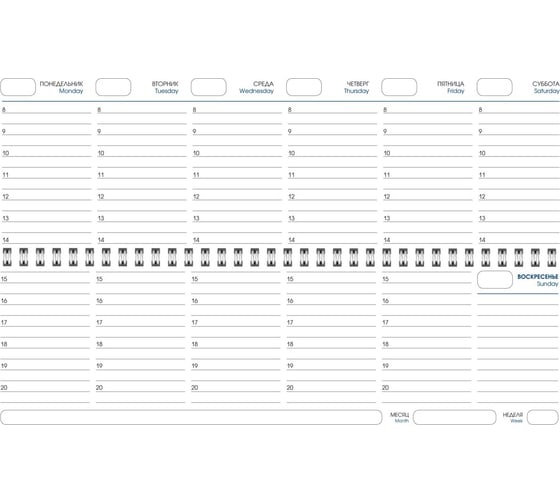 ПОНЕДЕЛЬНИК
Monday

8
9
10
11
12
13
14
15
16
17
18
19
20

ВТОРНИК
Tuesday

8
9
10
11
12
13
14
15
16
17
18
19
20

СРЕДА
Wednesday

8
9
10
11
12
13
14
15
16
17
18
19
20

ЧЕТВЕРГ
Thursday

8
9
10
11
12
13
14
15
16
17
18
19
20

ПЯТНИЦА
Friday

8
9
10
11
12
13
14
15
16
17
18
19
20

СУББОТА
Saturday

8
9
10
11
12
13
14

ВОСКРЕСЕНЬЕ
Sunday

МЕСЯЦ
Month

НЕДЕЛЯ
Week